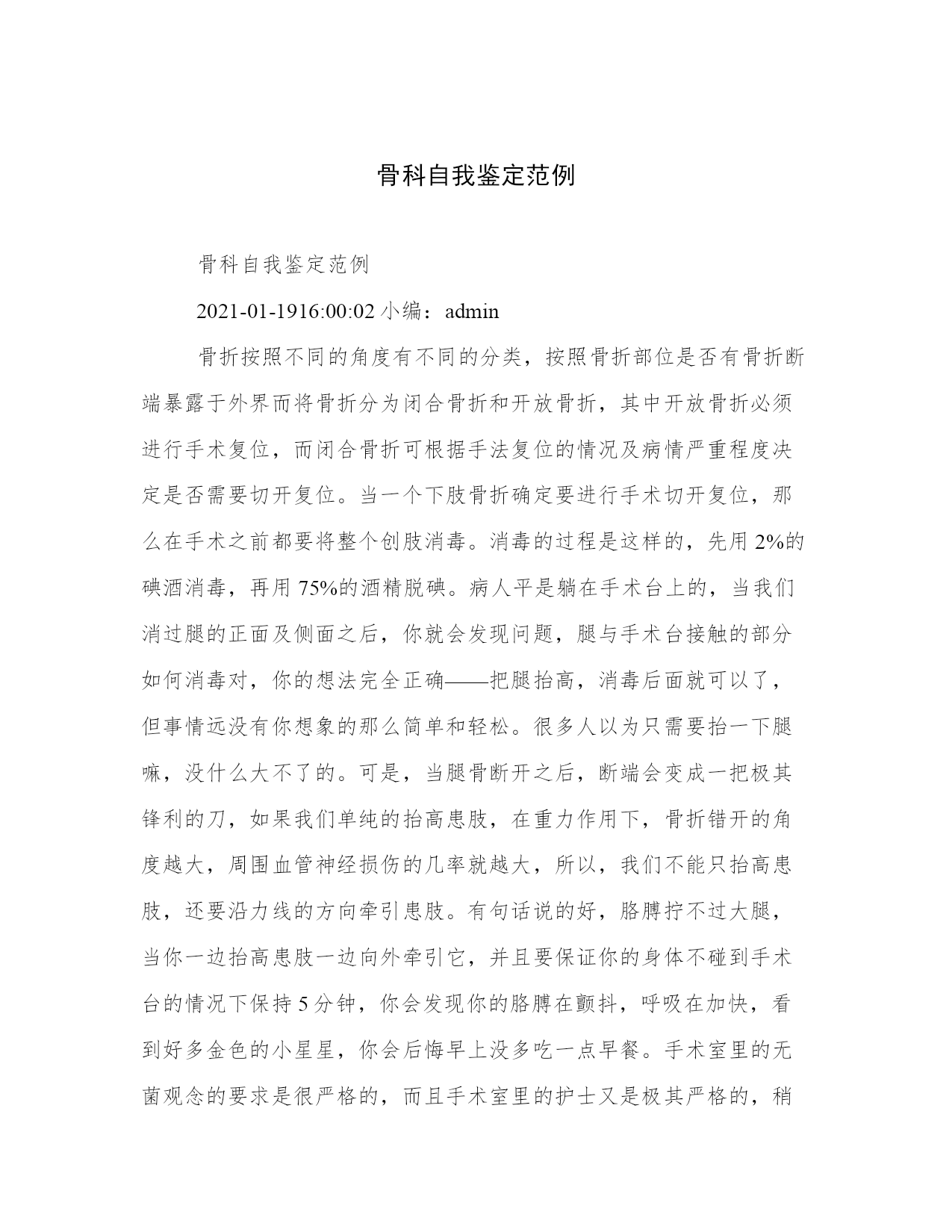 骨科自我鉴定范例

骨科自我鉴定范例

2021-01-1916:00:02 小编：admin

骨折按照不同的角度有不同的分类，按照骨折部位是否有骨折断端暴露于外界而将骨折分为闭合骨折和开放骨折，其中开放骨折必须进行手术复位，而闭合骨折可根据手法复位的情况及病情严重程度决定是否需要切开复位。当一个下肢骨折确定要进行手术切开复位，那么在手术之前都要将整个创肢消毒。消毒的过程是这样的，先用 2%的碘酒消毒，再用 75%的酒精脱碘。病人平是躺在手术台上的，当我们消过腿的正面及侧面之后，你就会发现问题，腿与手术台接触的部分如何消毒对，你的想法完全正确——把腿抬高，消毒后面就可以了，但事情远没有你想象的那么简单和轻松。很多人以为只需要抬一下腿嘛，没什么大不了的。可是，当腿骨断开之后，断端会变成一把极其锋利的刀，如果我们单纯的抬高患肢，在重力作用下，骨折错开的角度越大，周围血管神经损伤的几率就越大，所以，我们不能只抬高患肢，还要沿力线的方向牵引患肢。有句话说的好，胳膊拧不过大腿，当你一边抬高患肢一边向外牵引它，并且要保证你的身体不碰到手术台的情况下保持 5 分钟，你会发现你的胳膊在颤抖，呼吸在加快，看到好多金色的小星星，你会后悔早上没多吃一点早餐。手术室里的无菌观念的要求是很严格的，而且手术室里的护士又是极其严格的，稍